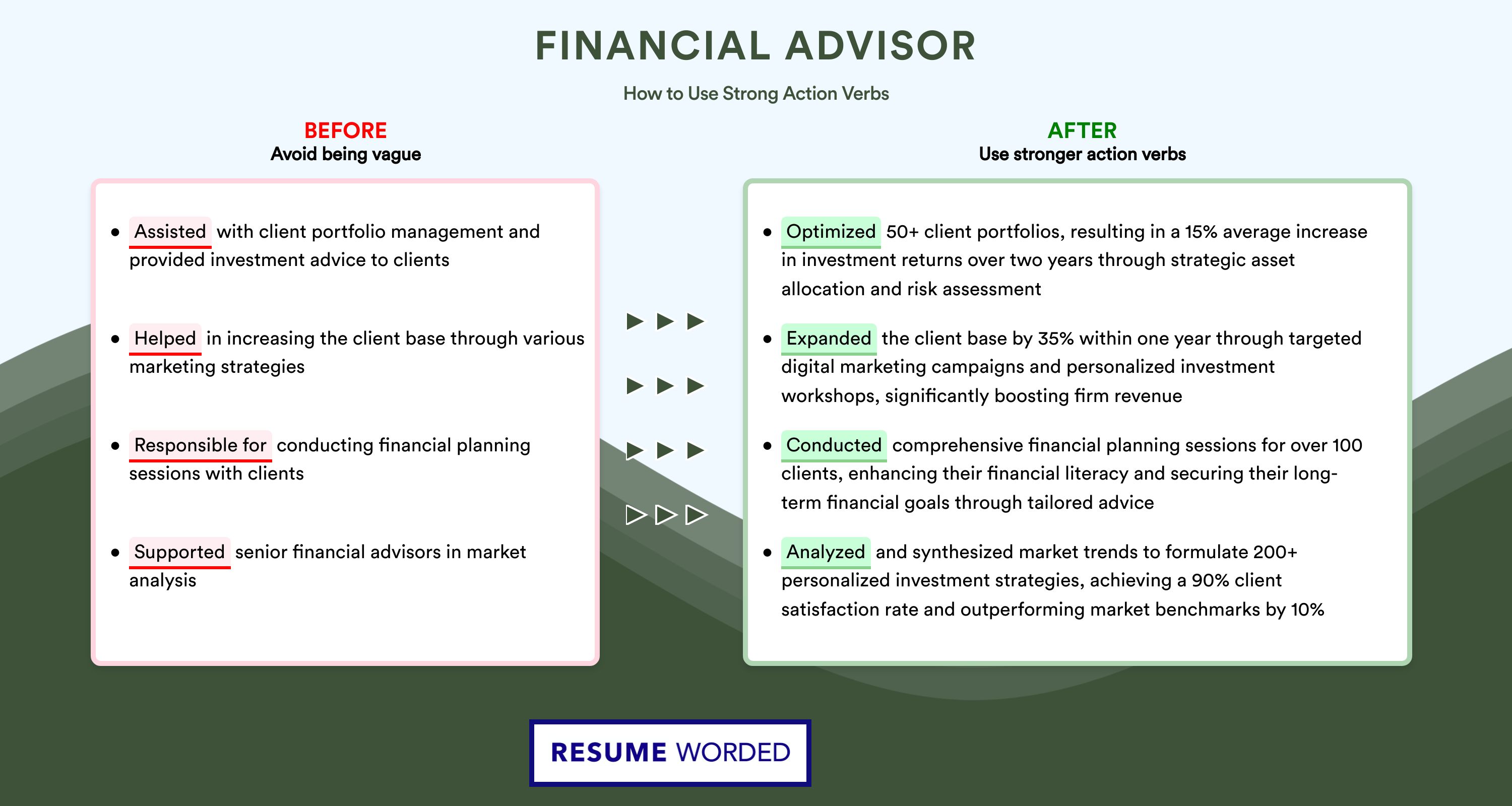 FINANCIAL ADVISOR

How to Use Strong Action Verbs

BEFORE
Avoid being vague

- Assisted with client portfolio management and provided investment advice to clients
- Helped in increasing the client base through various marketing strategies
- Responsible for conducting financial planning sessions with clients
- Supported senior financial advisors in market analysis

AFTER
Use stronger action verbs

- Optimized 50+ client portfolios, resulting in a 15% average increase in investment returns over two years through strategic asset allocation and risk assessment
- Expanded the client base by 35% within one year through targeted digital marketing campaigns and personalized investment workshops, significantly boosting firm revenue
- Conducted comprehensive financial planning sessions for over 100 clients, enhancing their financial literacy and securing their long-term financial goals through tailored advice
- Analyzed and synthesized market trends to formulate 200+ personalized investment strategies, achieving a 90% client satisfaction rate and outperforming market benchmarks by 10%

RESUME WORDED